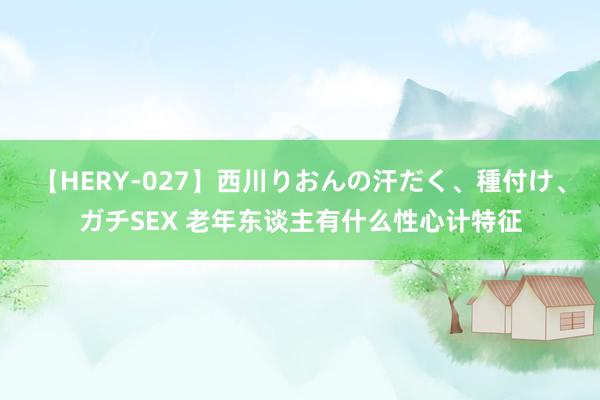 【HERY-027】西川りおんの汗だく、種付け、ガチSEX 老年东谈主有什么性心计特征